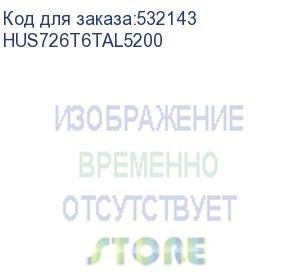 Код для заказа:532143
HUS726T6TAL5200

ИЗОБРАЖЕНИЕ
ВРЕМЕННО
ОТСУТСТВУЕТ
STORE